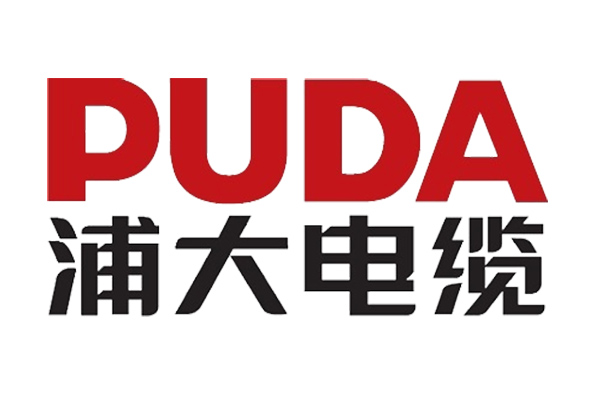 PUDA
浦大电缆